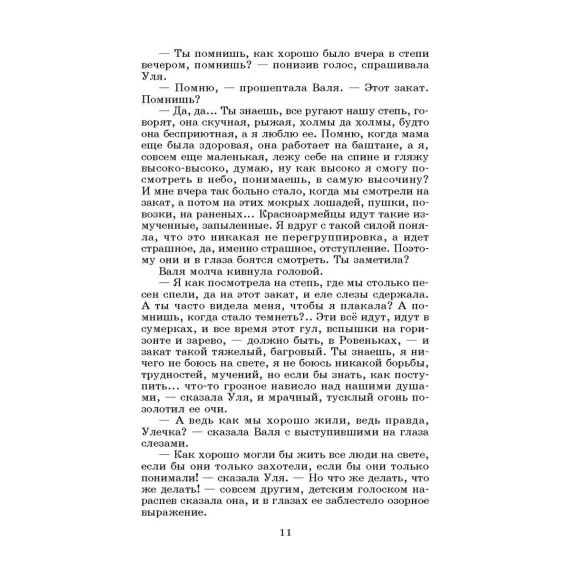 — Ты помнишь, как хорошо было вчера в степи вечером, помнишь? — понизив голос, спрашивала Уля.

— Помню, — прошептала Валя. — Этот закат. Помнишь?

— Да, да... Ты знаешь, все ругают нашу степь, говорят, она скучная, рыжая, холмы да холмы, будто она бесприютная, а я люблю ее. Помню, когда мама еще была здоровая, она работает на баштане, а я, совсем еще маленькая, лежу себе на спине и гляжу высоко-высоко, думаю, ну как высоко я смогу посмотреть в небо, понимаешь, в самую высочину? И мне вчера так больно стало, когда мы смотрели на закат, а потом на этих мокрых лошадей, пушки, повозки, на раненых... Красноармейцы идут такие измученные, запыленные. Я вдруг с такой силой поняла, что это никакая не перегруппировка, а идет страшное, да, именно страшное, отступление. Поэтому они и в глаза боятся смотреть. Ты заметила?

Валя молча кивнула головой.

— Я как посмотрела на степь, где мы столько песен спели, да на этот закат, и еле слезы сдержала. А ты часто видела меня, чтобы я плакала? А помнишь, когда стало темнеть?.. Эти всё идут, идут в сумерках, и все время этот гул, вспышки на горизонте и зарево, — должно быть, в Ровеньках, — и закат такой тяжелый, багровый. Ты знаешь, я ничего не боюсь на свете, я не боюсь никакой борьбы, трудностей, мучений, но если бы знать, как поступить... что-то грозное нависло над нашими душами, — сказала Уля, и мрачный, тусклый огонь позолотил ее очи.

— А ведь как мы хорошо жили, ведь правда, Улечка? — сказала Валя с выступившими на глаза слезами.

— Как хорошо могли бы жить все люди на свете, если бы они только захотели, если бы они только понимали! — сказала Уля. — Но что же делать, что же делать! — совсем другим, детским голоском нараспев сказала она, и в глазах ее заблестело озорное выражение.

11